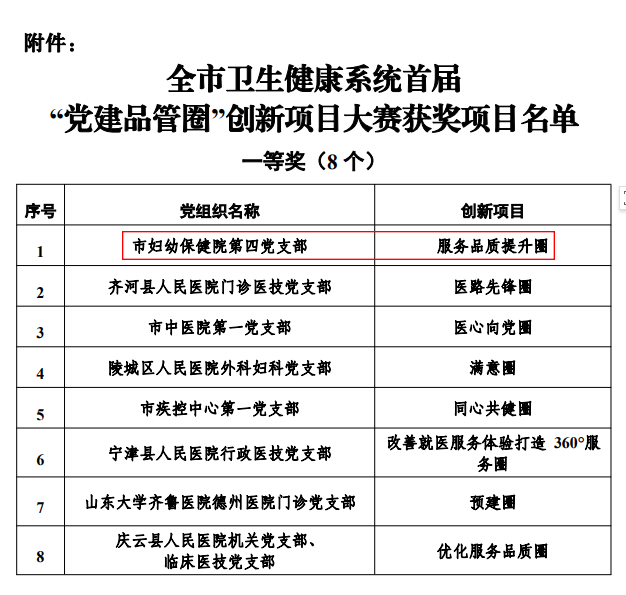 附件：

全市卫生健康系统首届
“党建品管圈”创新项目大赛获奖项目名单

一等奖（8 个）

| 序号 | 党组织名称 | 创新项目 |
|---|---|---|
| 1 | 市妇幼保健院第四党支部 | 服务品质提升圈 |
| 2 | 齐河县人民医院门诊医技党支部 | 医路先锋圈 |
| 3 | 市中医院第一党支部 | 医心向党圈 |
| 4 | 陵城区人民医院外科妇科党支部 | 满意圈 |
| 5 | 市疾控中心第一党支部 | 同心共健圈 |
| 6 | 宁津县人民医院行政医技党支部 | 改善就医服务体验打造 360°服务圈 |
| 7 | 山东大学齐鲁医院德州医院门诊党支部 | 预建圈 |
| 8 | 庆云县人民医院机关党支部、临床医技党支部 | 优化服务品质圈 |